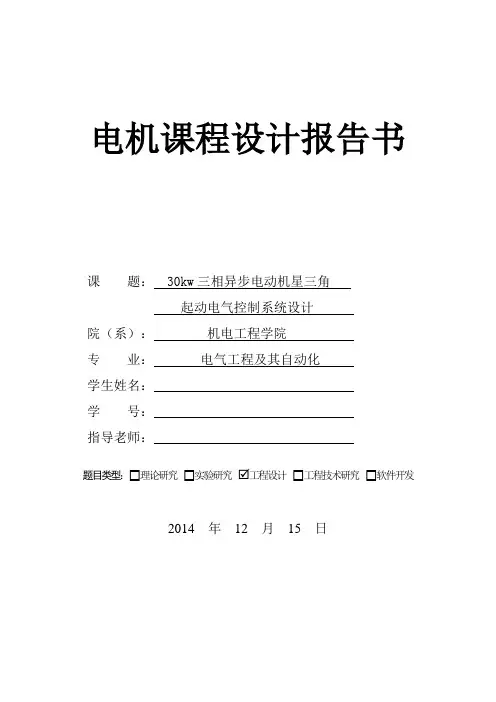 电机课程设计报告书

课　　题：30kw 三相异步电动机星三角起动电气控制系统设计

院（系）：机电工程学院

专　　业：电气工程及其自动化

学生姓名：

学　　号：

指导老师：

题目类型：☐理论研究 ☐实验研究 ☑工程设计 ☐工程技术研究 ☐软件开发

2014　年　12　月　15　日